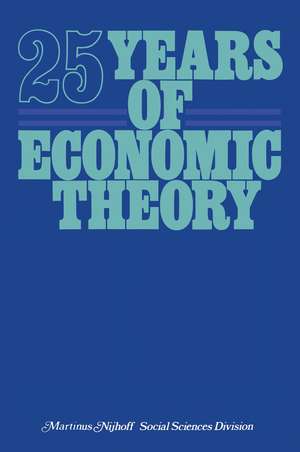 25 YEARS OF ECONOMIC THEORY

Martinus Nijhoff Social Sciences Division